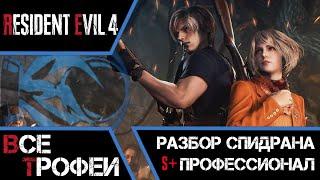 RESIDENT EVIL 4

ВСЕ ТРОФЕИ

РАЗБОР СПИДРАНА
S+ ПРОФЕССИОНАЛ